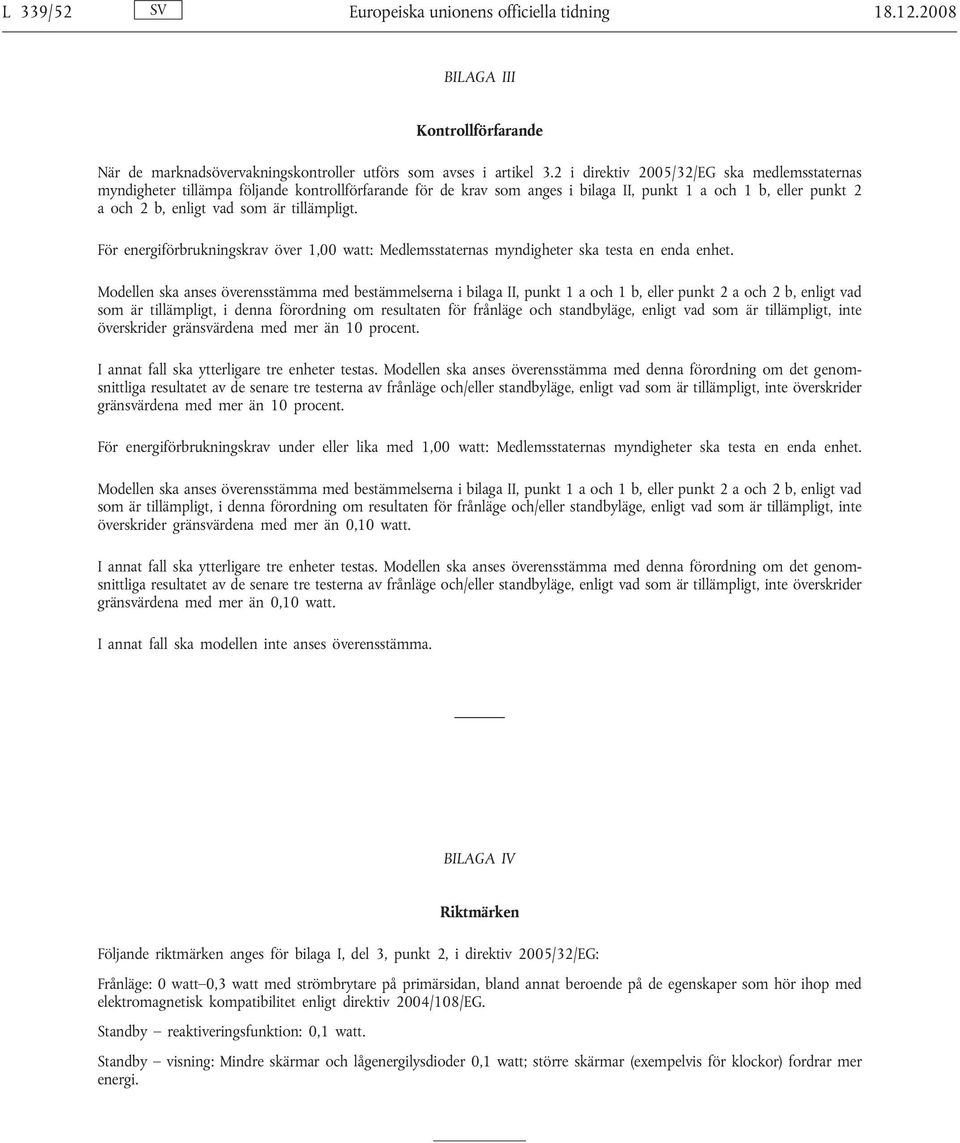 L 339/52 SV Europeiska unionens officiella tidning 18.12.2008

BILAGA III

Kontrollförfarande

När de marknadsövervakningskontroller utförs som avses i artikel 3.2 i direktiv 2005/32/EG ska medlemsstaternas myndigheter tillämpa följande kontrollförfarande för de krav som anges i bilaga II, punkt 1 a och 1 b, eller punkt 2 a och 2 b, enligt vad som är tillämpligt.

För energiförbrukningskrav över 1,00 watt: Medlemsstaternas myndigheter ska testa en enda enhet.

Modellen ska anses överensstämma med bestämmelserna i bilaga II, punkt 1 a och 1 b, eller punkt 2 a och 2 b, enligt vad som är tillämpligt, i denna förordning om resultaten för frånläge och standbyläge, enligt vad som är tillämpligt, inte överskrider gränsvärdena med mer än 10 procent.

I annat fall ska ytterligare tre enheter testas. Modellen ska anses överensstämma med denna förordning om det genomsnittliga resultatet av de senare tre testerna av frånläge och/eller standbyläge, enligt vad som är tillämpligt, inte överskrider gränsvärdena med mer än 10 procent.

För energiförbrukningskrav under eller lika med 1,00 watt: Medlemsstaternas myndigheter ska testa en enda enhet.

Modellen ska anses överensstämma med bestämmelserna i bilaga II, punkt 1 a och 1 b, eller punkt 2 a och 2 b, enligt vad som är tillämpligt, i denna förordning om resultaten för frånläge och/eller standbyläge, enligt vad som är tillämpligt, inte överskrider gränsvärdena med mer än 0,10 watt.

I annat fall ska ytterligare tre enheter testas. Modellen ska anses överensstämma med denna förordning om det genomsnittliga resultatet av de senare tre testerna av frånläge och/eller standbyläge, enligt vad som är tillämpligt, inte överskrider gränsvärdena med mer än 0,10 watt.

I annat fall ska modellen inte anses överensstämma.

BILAGA IV

Riktmärken

Följande riktmärken anges för bilaga I, del 3, punkt 2, i direktiv 2005/32/EG:

Frånläge: 0 watt–0,3 watt med strömbrytare på primärsidan, bland annat beroende på de egenskaper som hör ihop med elektromagnetisk kompatibilitet enligt direktiv 2004/108/EG.

Standby — reaktiveringsfunktion: 0,1 watt.

Standby — visning: Mindre skärmar och lågenergilysdioder 0,1 watt; större skärmar (exempelvis för klockor) fordrar mer energi.